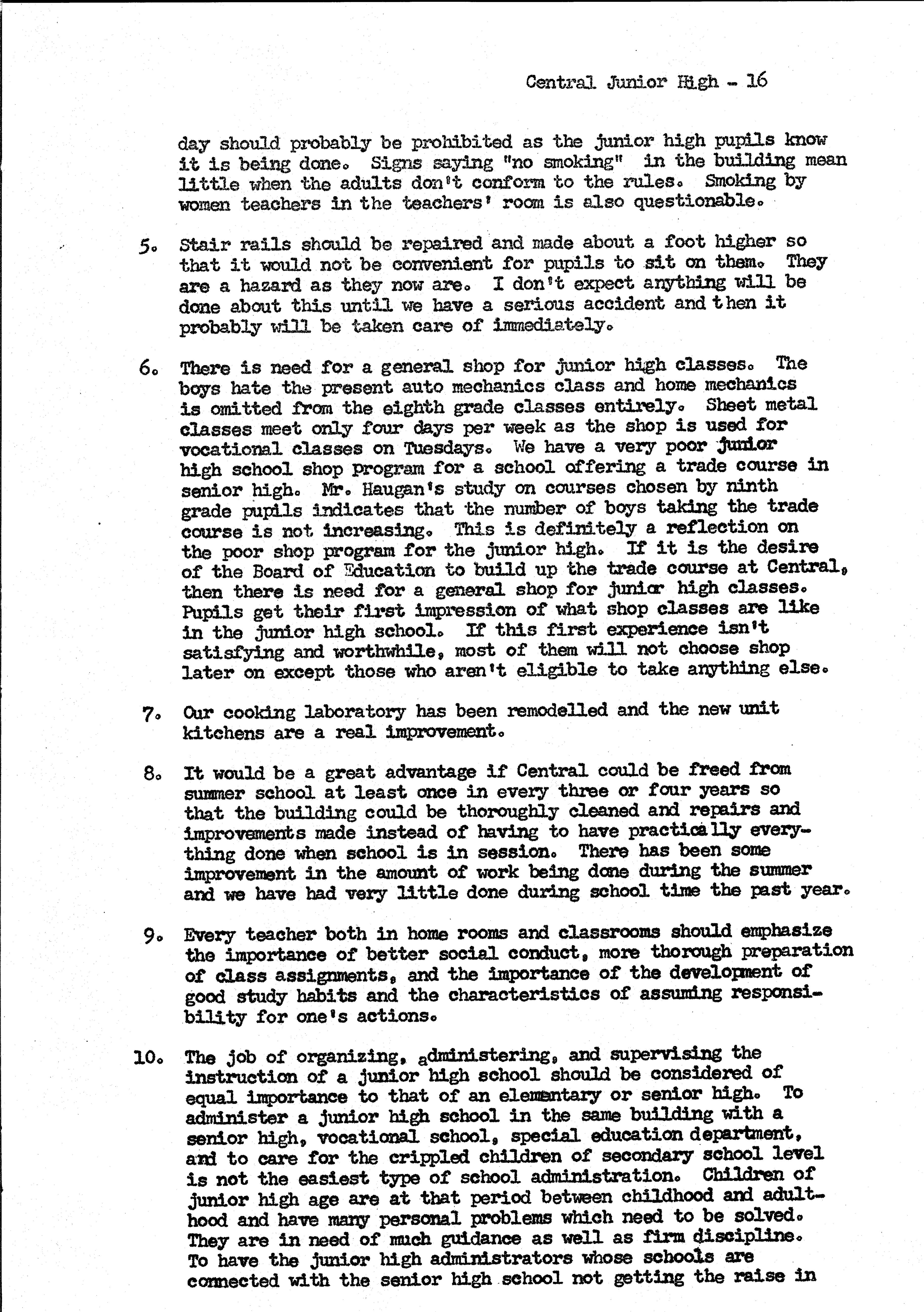 Central Junior High - 16

day should probably be prohibited as the junior high pupils know it is being done. Signs saying "no smoking" in the building mean little when the adults don't conform to the rules. Smoking by women teachers in the teachers' room is also questionable.

5. Stair rails should be repaired and made about a foot higher so that it would not be convenient for pupils to sit on them. They are a hazard as they now are. I don't expect anything will be done about this until we have a serious accident and then it probably will be taken care of immediately.

6. There is need for a general shop for junior high classes. The boys hate the present auto mechanics class and home mechanics is omitted from the eighth grade classes entirely. Sheet metal classes meet only four days per week as the shop is used for vocational classes on Tuesdays. We have a very poor junior high school shop program for a school offering a trade course in senior high. Mr. Haugan's study on courses chosen by ninth grade pupils indicates that the number of boys taking the trade course is not increasing. This is definitely a reflection on the poor shop program for the junior high. If it is the desire of the Board of Education to build up the trade course at Central, then there is need for a general shop for junior high classes. Pupils get their first impression of what shop classes are like in the junior high school. If this first experience isn't satisfying and worthwhile, most of them will not choose shop later on except those who aren't eligible to take anything else.

7. Our cooking laboratory has been remodelled and the new unit kitchens are a real improvement.

8. It would be a great advantage if Central could be freed from summer school at least once in every three or four years so that the building could be thoroughly cleaned and repairs and improvements made instead of having to have practically everything done when school is in session. There has been some improvement in the amount of work being done during the summer and we have had very little done during school time the past year.

9. Every teacher both in home rooms and classrooms should emphasize the importance of better social conduct, more thorough preparation of class assignments, and the importance of the development of good study habits and the characteristics of assuming responsibility for one's actions.

10. The job of organizing, administering, and supervising the instruction of a junior high school should be considered of equal importance to that of an elementary or senior high. To administer a junior high school in the same building with a senior high, vocational school, special education department, and to care for the crippled children of secondary school level is not the easiest type of school administration. Children of junior high age are at that period between childhood and adulthood and have many personal problems which need to be solved. They are in need of much guidance as well as firm discipline. To have the junior high administrators whose schools are connected with the senior high school not getting the raise in